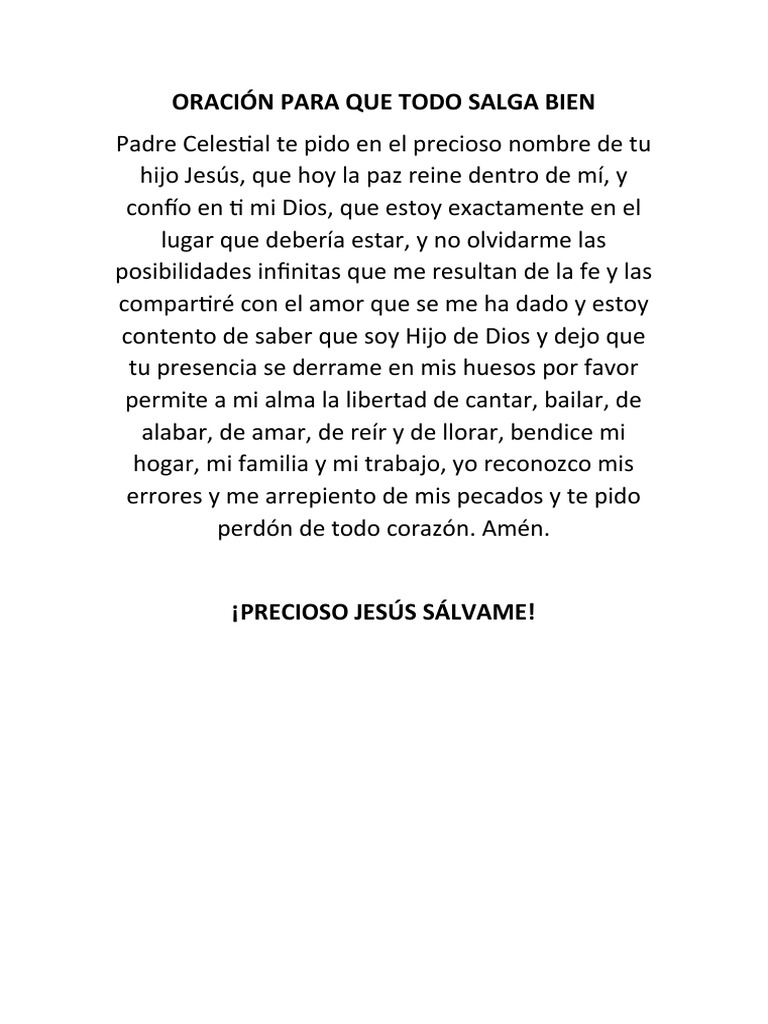 ORACIÓN PARA QUE TODO SALGA BIEN

Padre Celestial te pido en el precioso nombre de tu hijo Jesús, que hoy la paz reine dentro de mí, y confío en ti mi Dios, que estoy exactamente en el lugar que debería estar, y no olvidarme las posibilidades infinitas que me resultan de la fe y las compartiré con el amor que se me ha dado y estoy contento de saber que soy Hijo de Dios y dejo que tu presencia se derrame en mis huesos por favor permite a mi alma la libertad de cantar, bailar, de alabar, de amar, de reír y de llorar, bendice mi hogar, mi familia y mi trabajo, yo reconozco mis errores y me arrepiento de mis pecados y te pido perdón de todo corazón. Amén.

¡PRECIOSO JESÚS SÁLVAME!